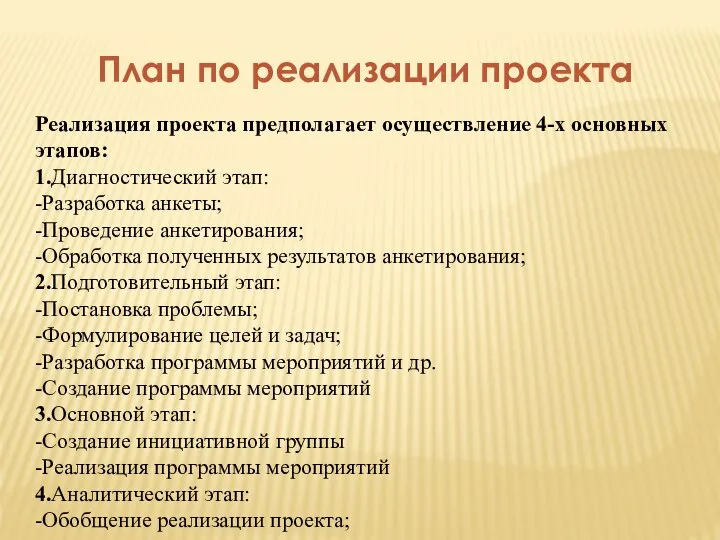 План по реализации проекта

Реализация проекта предполагает осуществление 4-х основных этапов:
1.Диагностический этап:
-Разработка анкеты;
-Проведение анкетирования;
-Обработка полученных результатов анкетирования;
2.Подготовительный этап:
-Постановка проблемы;
-Формулирование целей и задач;
-Разработка программы мероприятий и др.
-Создание программы мероприятий
3.Основной этап:
-Создание инициативной группы
-Реализация программы мероприятий
4.Аналитический этап:
-Обобщение реализации проекта;